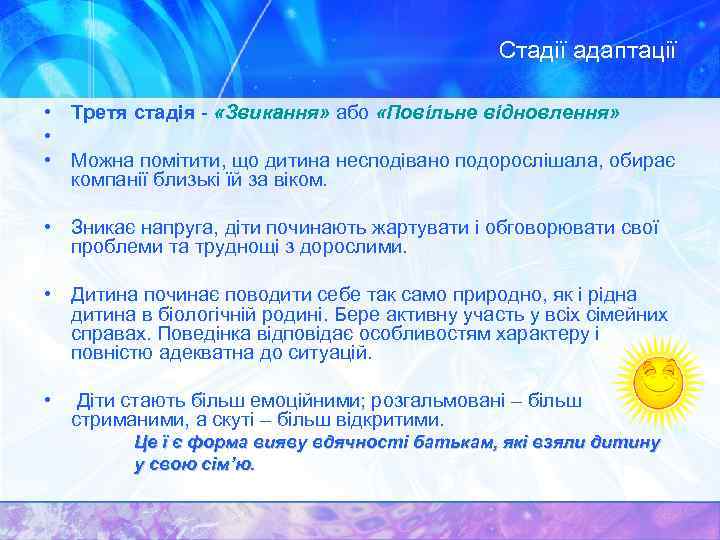 Стадії адаптації

• Третя стадія - «Звикання» або «Повільне відновлення»
•
• Можна помітити, що дитина несподівано подорослішала, обирає компанії близькі їй за віком.

• Зникає напруга, діти починають жартувати і обговорювати свої проблеми та труднощі з дорослими.

• Дитина починає поводити себе так само природно, як і рідна дитина в біологічній родині. Бере активну участь у всіх сімейних справах. Поведінка відповідає особливостям характеру і повністю адекватна до ситуацій.

• Діти стають більш емоційними; розгальмовані – більш стриманими, а скуті – більш відкритими.
Це і є форма вияву вдячності батькам, які взяли дитину у свою сім'ю.